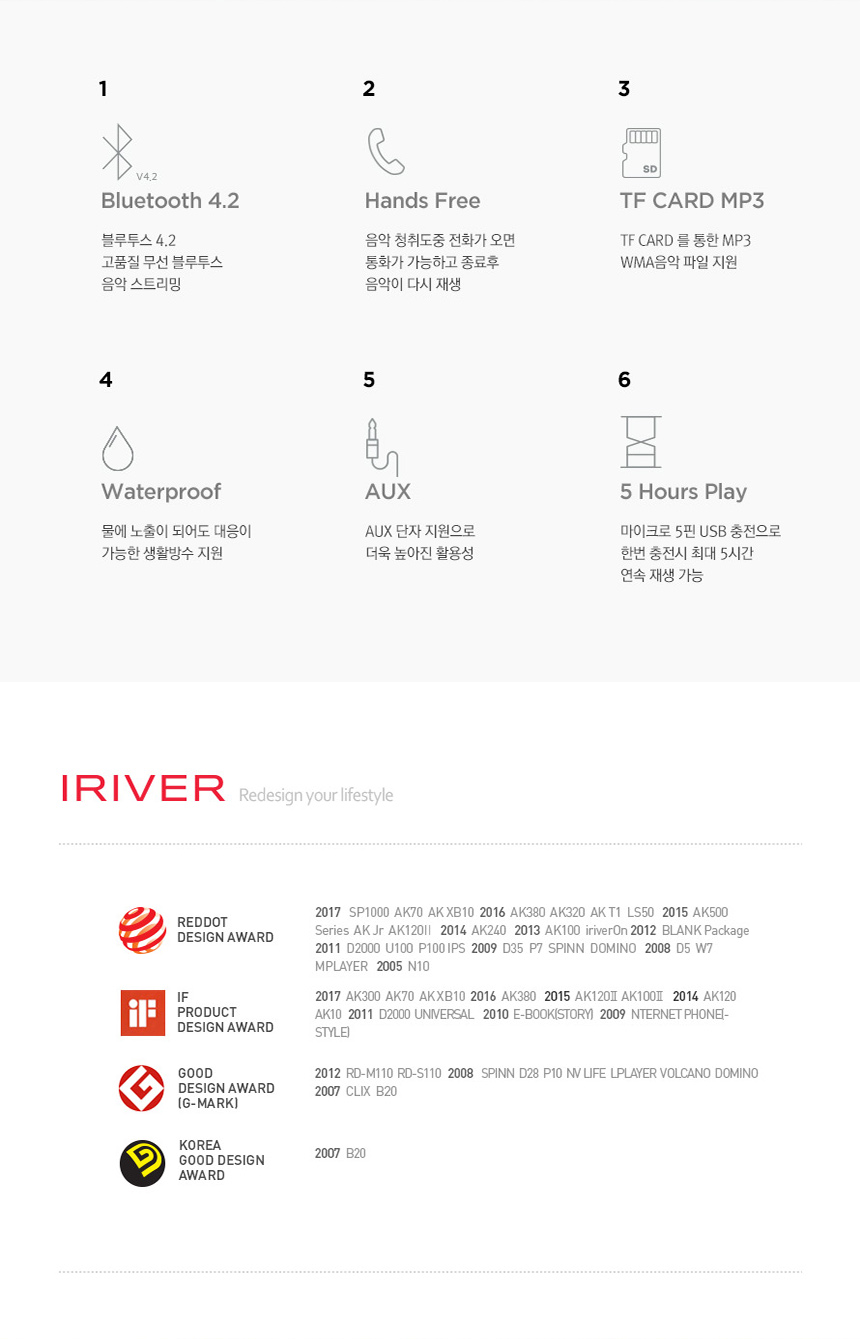 1

V4.2

Bluetooth 4.2

블루투스 4.2
고품질 무선 블루투스
음악 스트리밍

2

Hands Free

음악 청취도중 전화가 오면
통화가 가능하고 종료후
음악이 다시 재생

3

SD

TF CARD MP3

TF CARD 를 통한 MP3
WMA음악 파일 지원

4

Waterproof

물에 노출이 되어도 대응이
가능한 생활방수 지원

5

AUX

AUX 단자 지원으로
더욱 높아진 활용성

6

5 Hours Play

마이크로 5핀 USB 충전으로
한번 충전시 최대 5시간
연속 재생 가능

IRIVER Redesign your lifestyle

REDDOT DESIGN AWARD

2017 SP1000 AK70 AK XB10 2016 AK380 AK320 AK T1 LS50 2015 AK500 Series AK Jr AK120II 2014 AK240 2013 AK100 iriverOn 2012 BLANK Package 2011 D2000 U100 P100 IPS 2009 D35 P7 SPINN DOMINO 2008 D5 W7 MPLAYER 2005 N10

IF PRODUCT DESIGN AWARD

2017 AK300 AK70 AK XB10 2016 AK380 2015 AK120II AK100II 2014 AK120 AK10 2011 D2000 UNIVERSAL 2010 E-BOOK(STORY) 2009 NTERNET PHONE(-STYLE)

GOOD DESIGN AWARD (G-MARK)

2012 RD-M110 RD-S110 2008 SPINN D28 P10 NV LIFE LPLAYER VOLCANO DOMINO 2007 CLIX B20

KOREA GOOD DESIGN AWARD

2007 B20